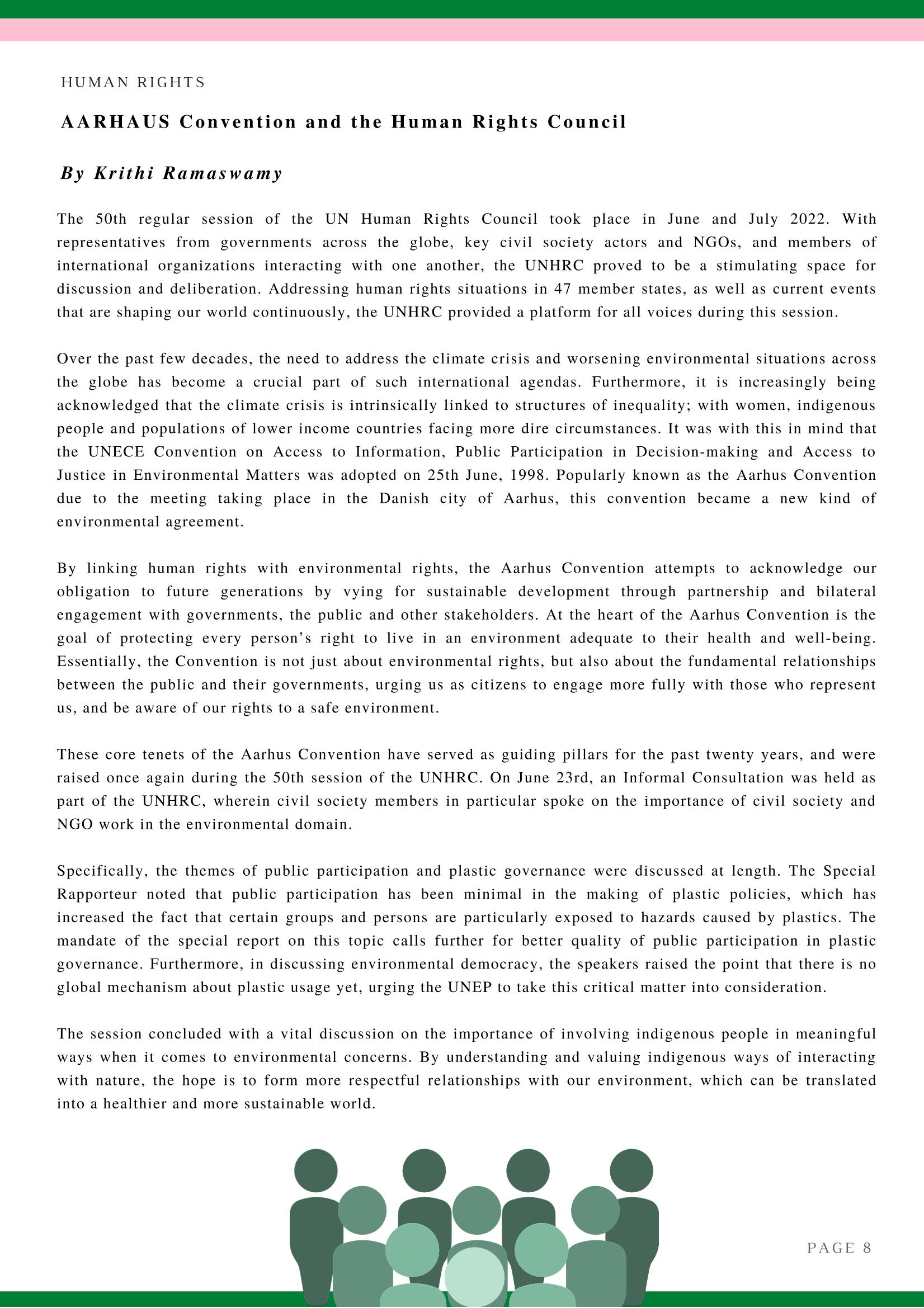 HUMAN RIGHTS

AARHAUS Convention and the Human Rights Council

By Krithi Ramaswamy

The 50th regular session of the UN Human Rights Council took place in June and July 2022. With representatives from governments across the globe, key civil society actors and NGOs, and members of international organizations interacting with one another, the UNHRC proved to be a stimulating space for discussion and deliberation. Addressing human rights situations in 47 member states, as well as current events that are shaping our world continuously, the UNHRC provided a platform for all voices during this session.

Over the past few decades, the need to address the climate crisis and worsening environmental situations across the globe has become a crucial part of such international agendas. Furthermore, it is increasingly being acknowledged that the climate crisis is intrinsically linked to structures of inequality; with women, indigenous people and populations of lower income countries facing more dire circumstances. It was with this in mind that the UNECE Convention on Access to Information, Public Participation in Decision-making and Access to Justice in Environmental Matters was adopted on 25th June, 1998. Popularly known as the Aarhus Convention due to the meeting taking place in the Danish city of Aarhus, this convention became a new kind of environmental agreement.

By linking human rights with environmental rights, the Aarhus Convention attempts to acknowledge our obligation to future generations by vying for sustainable development through partnership and bilateral engagement with governments, the public and other stakeholders. At the heart of the Aarhus Convention is the goal of protecting every person's right to live in an environment adequate to their health and well-being. Essentially, the Convention is not just about environmental rights, but also about the fundamental relationships between the public and their governments, urging us as citizens to engage more fully with those who represent us, and be aware of our rights to a safe environment.

These core tenets of the Aarhus Convention have served as guiding pillars for the past twenty years, and were raised once again during the 50th session of the UNHRC. On June 23rd, an Informal Consultation was held as part of the UNHRC, wherein civil society members in particular spoke on the importance of civil society and NGO work in the environmental domain.

Specifically, the themes of public participation and plastic governance were discussed at length. The Special Rapporteur noted that public participation has been minimal in the making of plastic policies, which has increased the fact that certain groups and persons are particularly exposed to hazards caused by plastics. The mandate of the special report on this topic calls further for better quality of public participation in plastic governance. Furthermore, in discussing environmental democracy, the speakers raised the point that there is no global mechanism about plastic usage yet, urging the UNEP to take this critical matter into consideration.

The session concluded with a vital discussion on the importance of involving indigenous people in meaningful ways when it comes to environmental concerns. By understanding and valuing indigenous ways of interacting with nature, the hope is to form more respectful relationships with our environment, which can be translated into a healthier and more sustainable world.

PAGE 8